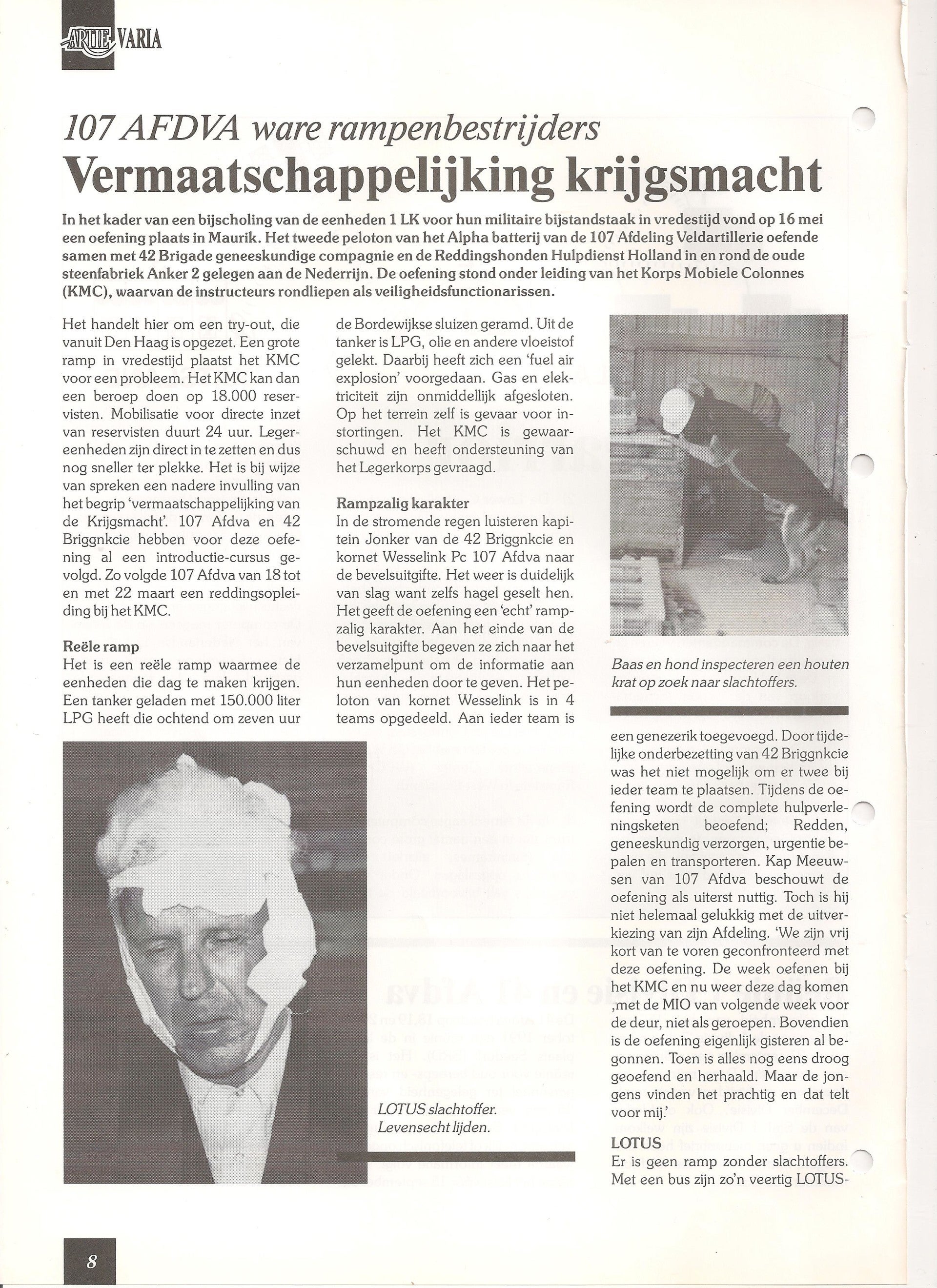 ARTIE VARIA

107 AFDVA ware rampenbestrijders
Vermaatschappelijking krijgsmacht

In het kader van een bijscholing van de eenheden 1 LK voor hun militaire bijstandstaak in vredestijd vond op 16 mei een oefening plaats in Maurik. Het tweede peloton van het Alpha batterij van de 107 Afdeling Veldartillerie oefende samen met 42 Brigade geneeskundige compagnie en de Reddingshonden Hulpdienst Holland in en rond de oude steenfabriek Anker 2 gelegen aan de Nederrijn. De oefening stond onder leiding van het Korps Mobiele Colonnes (KMC), waarvan de instructeurs rondliepen als veiligheidsfunctionarissen.

Het handelt hier om een try-out, die vanuit Den Haag is opgezet. Een grote ramp in vredestijd plaatst het KMC voor een probleem. Het KMC kan dan een beroep doen op 18.000 reservisten. Mobilisatie voor directe inzet van reservisten duurt 24 uur. Legereenheden zijn direct in te zetten en dus nog sneller ter plekke. Het is bij wijze van spreken een nadere invulling van het begrip 'vermaatschappelijking van de Krijgsmacht'. 107 Afdva en 42 Briggnkcie hebben voor deze oefening al een introductie-cursus gevolgd. Zo volgde 107 Afdva van 18 tot en met 22 maart een reddingsopleiding bij het KMC.

Reële ramp
Het is een reële ramp waarmee de eenheden die dag te maken krijgen. Een tanker geladen met 150.000 liter LPG heeft die ochtend om zeven uur de Bordewijkse sluizen geramd. Uit de tanker is LPG, olie en andere vloeistof gelekt. Daarbij heeft zich een 'fuel air explosion' voorgedaan. Gas en elektriciteit zijn onmiddellijk afgesloten. Op het terrein zelf is gevaar voor instortingen. Het KMC is gewaarschuwd en heeft ondersteuning van het Legerkorps gevraagd.

Rampzalig karakter
In de stromende regen luisteren kapitein Jonker van de 42 Briggnkcie en kornet Wesselink Pc 107 Afdva naar de bevelsuitgifte. Het weer is duidelijk van slag want zelfs hagel geselt hen. Het geeft de oefening een 'echt' rampzalig karakter. Aan het einde van de bevelsuitgifte begeven ze zich naar het verzamelpunt om de informatie aan hun eenheden door te geven. Het peloton van kornet Wesselink is in 4 teams opgedeeld. Aan ieder team is een genezerik toegevoegd. Door tijdelijke onderbezetting van 42 Briggnkcie was het niet mogelijk om er twee bij ieder team te plaatsen. Tijdens de oefening wordt de complete hulpverleningsketen beoefend; Redden, geneeskundig verzorgen, urgentie bepalen en transporteren. Kap Meeuwsen van 107 Afdva beschouwt de oefening als uiterst nuttig. Toch is hij niet helemaal gelukkig met de uitverkiezing van zijn Afdeling. 'We zijn vrij kort van te voren geconfronteerd met deze oefening. De week oefenen bij het KMC en nu weer deze dag komen ,met de MIO van volgende week voor de deur, niet als geroepen. Bovendien is de oefening eigenlijk gisteren al begonnen. Toen is alles nog eens droog geoefend en herhaald. Maar de jongens vinden het prachtig en dat telt voor mij.'

LOTUS
Er is geen ramp zonder slachtoffers. Met een bus zijn zo'n veertig LOTUS-

Baas en hond inspecteren een houten krat op zoek naar slachtoffers.

LOTUS slachtoffer. Levensecht lijden.

8